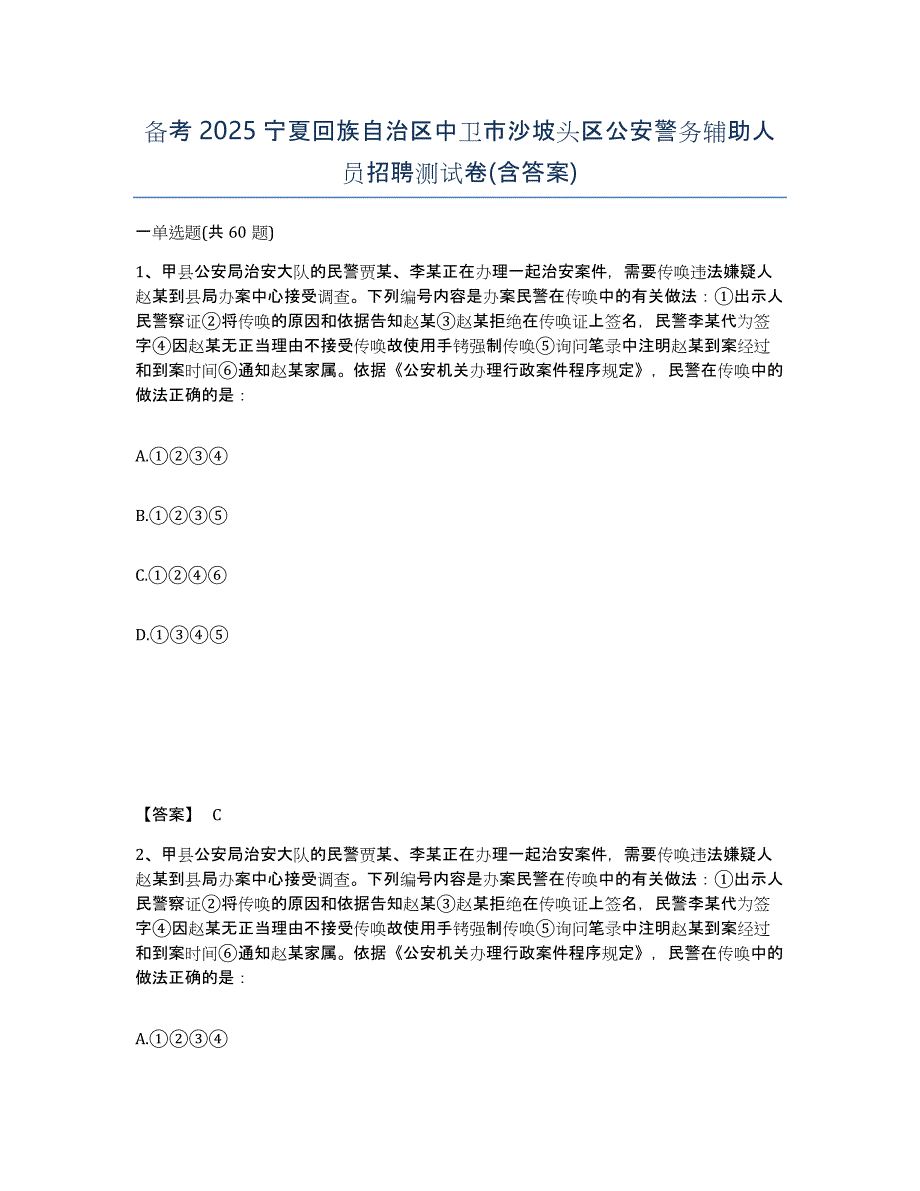 备考 2025 宁夏回族自治区中卫市沙坡头区公安警务辅助人员招聘测试卷(含答案)

一单选题(共 60 题)

1、甲县公安局治安大队的民警贾某、李某正在办理一起治安案件，需要传唤违法嫌疑人赵某到县局办案中心接受调查。下列编号内容是办案民警在传唤中的有关做法：①出示人民警察证②将传唤的原因和依据告知赵某③赵某拒绝在传唤证上签名，民警李某代为签字④因赵某无正当理由不接受传唤故使用手铐强制传唤⑤询问笔录中注明赵某到案经过和到案时间⑥通知赵某家属。依据《公安机关办理行政案件程序规定》，民警在传唤中的做法正确的是：

A.①②③④

B.①②③⑤

C.①②④⑥

D.①③④⑤

【答案】 C

2、甲县公安局治安大队的民警贾某、李某正在办理一起治安案件，需要传唤违法嫌疑人赵某到县局办案中心接受调查。下列编号内容是办案民警在传唤中的有关做法：①出示人民警察证②将传唤的原因和依据告知赵某③赵某拒绝在传唤证上签名，民警李某代为签字④因赵某无正当理由不接受传唤故使用手铐强制传唤⑤询问笔录中注明赵某到案经过和到案时间⑥通知赵某家属。依据《公安机关办理行政案件程序规定》，民警在传唤中的做法正确的是：

A.①②③④